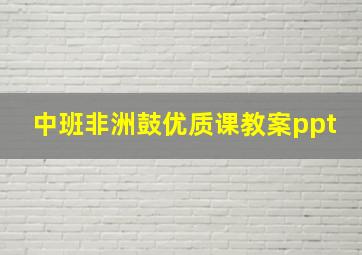 中班非洲鼓优质课教案ppt